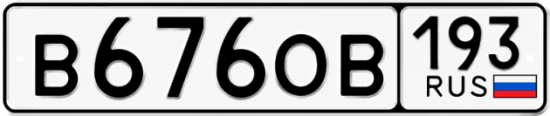 В676ОВ 193 RUS